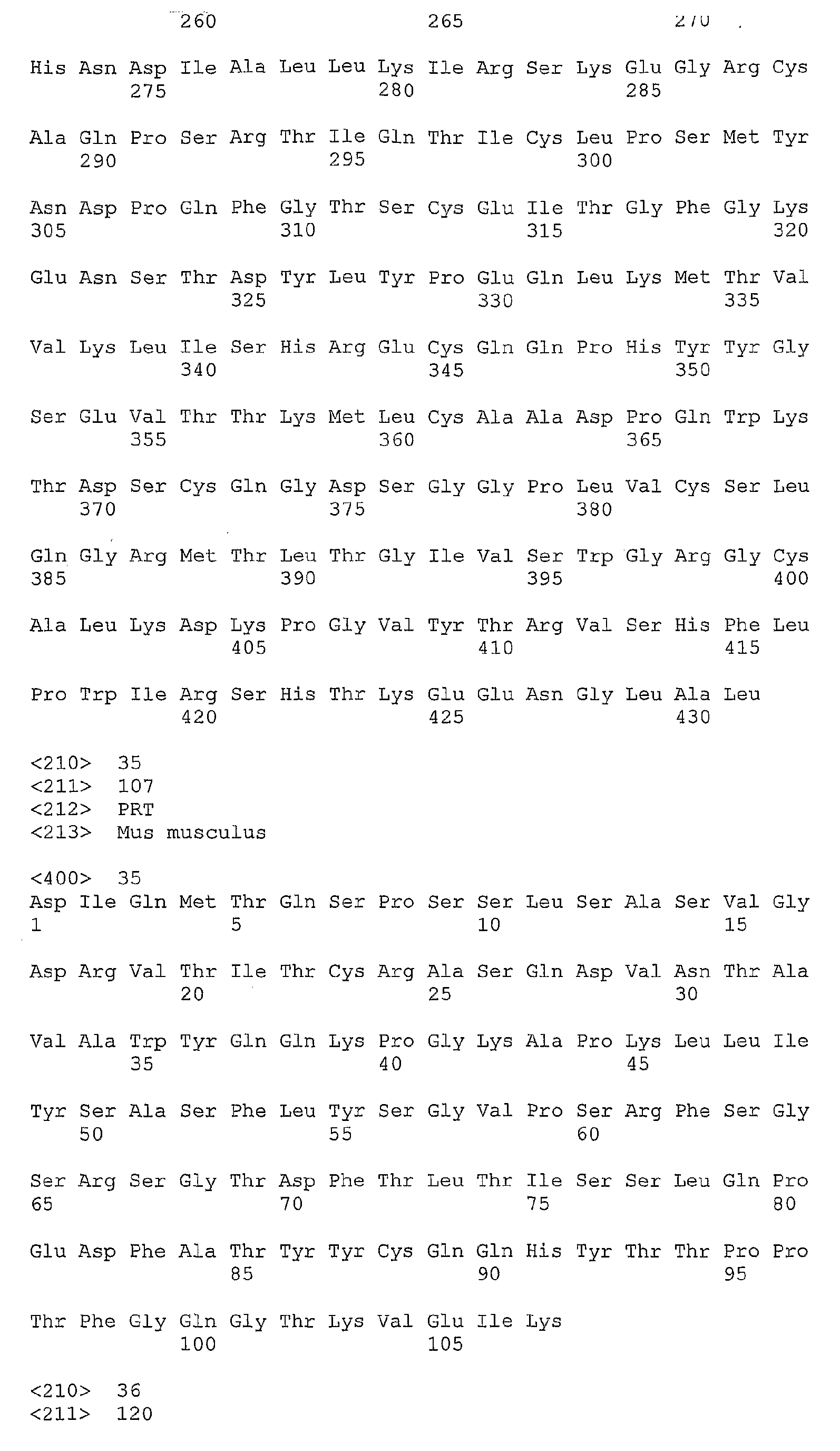 260 265 270

His Asn Asp Ile Ala Leu Leu Lys Ile Arg Ser Lys Glu Gly Arg Cys
275 280 285

Ala Gln Pro Ser Arg Thr Ile Gln Thr Ile Cys Leu Pro Ser Met Tyr
290 295 300

Asn Asp Pro Gln Phe Gly Thr Ser Cys Glu Ile Thr Gly Phe Gly Lys
305 310 315 320

Glu Asn Ser Thr Asp Tyr Leu Tyr Pro Glu Gln Leu Lys Met Thr Val
325 330 335

Val Lys Leu Ile Ser His Arg Glu Cys Gln Gln Pro His Tyr Tyr Gly
340 345 350

Ser Glu Val Thr Thr Lys Met Leu Cys Ala Ala Asp Pro Gln Trp Lys
355 360 365

Thr Asp Ser Cys Gln Gly Asp Ser Gly Gly Pro Leu Val Cys Ser Leu
370 375 380

Gln Gly Arg Met Thr Leu Thr Gly Ile Val Ser Trp Gly Arg Gly Cys
385 390 395 400

Ala Leu Lys Asp Lys Pro Gly Val Tyr Thr Arg Val Ser His Phe Leu
405 410 415

Pro Trp Ile Arg Ser His Thr Lys Glu Glu Asn Gly Leu Ala Leu
420 425 430

<210> 35
<211> 107
<212> PRT
<213> Mus musculus

<400> 35
Asp Ile Gln Met Thr Gln Ser Pro Ser Ser Leu Ser Ala Ser Val Gly
1 5 10 15

Asp Arg Val Thr Ile Thr Cys Arg Ala Ser Gln Asp Val Asn Thr Ala
20 25 30

Val Ala Trp Tyr Gln Gln Lys Pro Gly Lys Ala Pro Lys Leu Leu Ile
35 40 45

Tyr Ser Ala Ser Phe Leu Tyr Ser Gly Val Pro Ser Arg Phe Ser Gly
50 55 60

Ser Arg Ser Gly Thr Asp Phe Thr Leu Thr Ile Ser Ser Leu Gln Pro
65 70 75 80

Glu Asp Phe Ala Thr Tyr Tyr Cys Gln Gln His Tyr Thr Thr Pro Pro
85 90 95

Thr Phe Gly Gln Gly Thr Lys Val Glu Ile Lys
100 105

<210> 36
<211> 120